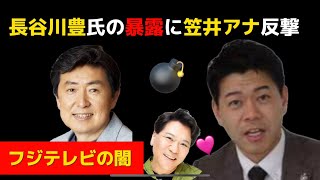 長谷川豊氏の暴露に笠井アナ反撃

フジテレビの闇